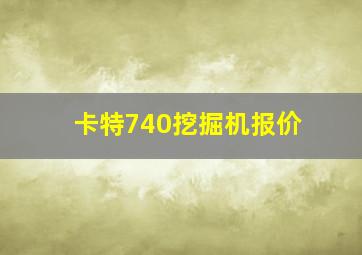 卡特740挖掘机报价